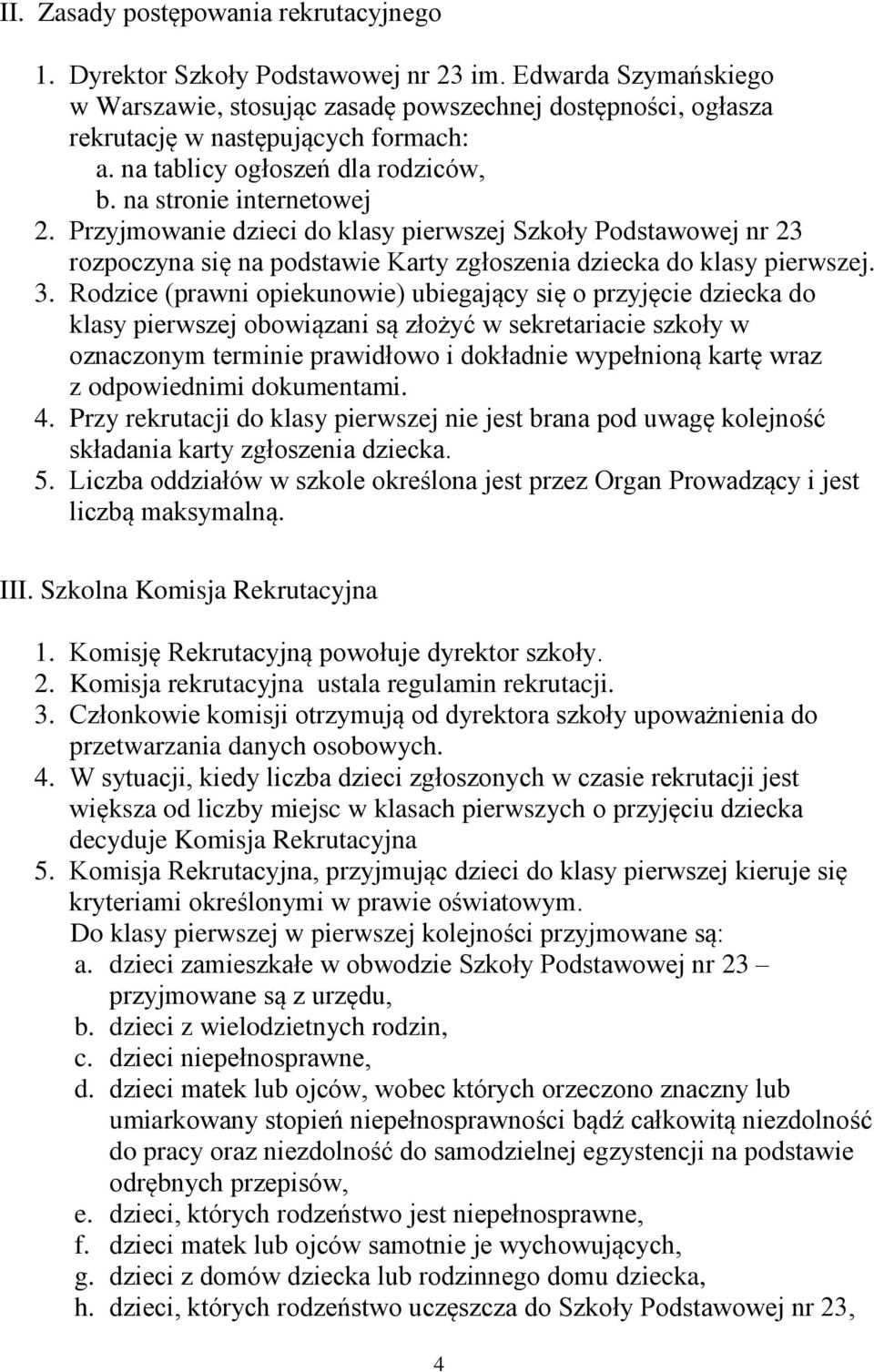 II. Zasady postępowania rekrutacyjnego

1. Dyrektor Szkoły Podstawowej nr 23 im. Edwarda Szymańskiego w Warszawie, stosując zasadę powszechnej dostępności, ogłasza rekrutację w następujących formach:
a. na tablicy ogłoszeń dla rodziców,
b. na stronie internetowej
2. Przyjmowanie dzieci do klasy pierwszej Szkoły Podstawowej nr 23 rozpoczyna się na podstawie Karty zgłoszenia dziecka do klasy pierwszej.
3. Rodzice (prawni opiekunowie) ubiegający się o przyjęcie dziecka do klasy pierwszej obowiązani są złożyć w sekretariacie szkoły w oznaczonym terminie prawidłowo i dokładnie wypełnioną kartę wraz z odpowiednimi dokumentami.
4. Przy rekrutacji do klasy pierwszej nie jest brana pod uwagę kolejność składania karty zgłoszenia dziecka.
5. Liczba oddziałów w szkole określona jest przez Organ Prowadzący i jest liczbą maksymalną.

III. Szkolna Komisja Rekrutacyjna

1. Komisję Rekrutacyjną powołuje dyrektor szkoły.
2. Komisja rekrutacyjna ustala regulamin rekrutacji.
3. Członkowie komisji otrzymują od dyrektora szkoły upoważnienia do przetwarzania danych osobowych.
4. W sytuacji, kiedy liczba dzieci zgłoszonych w czasie rekrutacji jest większa od liczby miejsc w klasach pierwszych o przyjęciu dziecka decyduje Komisja Rekrutacyjna
5. Komisja Rekrutacyjna, przyjmując dzieci do klasy pierwszej kieruje się kryteriami określonymi w prawie oświatowym.
Do klasy pierwszej w pierwszej kolejności przyjmowane są:
a. dzieci zamieszkałe w obwodzie Szkoły Podstawowej nr 23 – przyjmowane są z urzędu,
b. dzieci z wielodzietnych rodzin,
c. dzieci niepełnosprawne,
d. dzieci matek lub ojców, wobec których orzeczono znaczny lub umiarkowany stopień niepełnosprawności bądź całkowitą niezdolność do pracy oraz niezdolność do samodzielnej egzystencji na podstawie odrębnych przepisów,
e. dzieci, których rodzeństwo jest niepełnosprawne,
f. dzieci matek lub ojców samotnie je wychowujących,
g. dzieci z domów dziecka lub rodzinnego domu dziecka,
h. dzieci, których rodzeństwo uczęszcza do Szkoły Podstawowej nr 23,

4